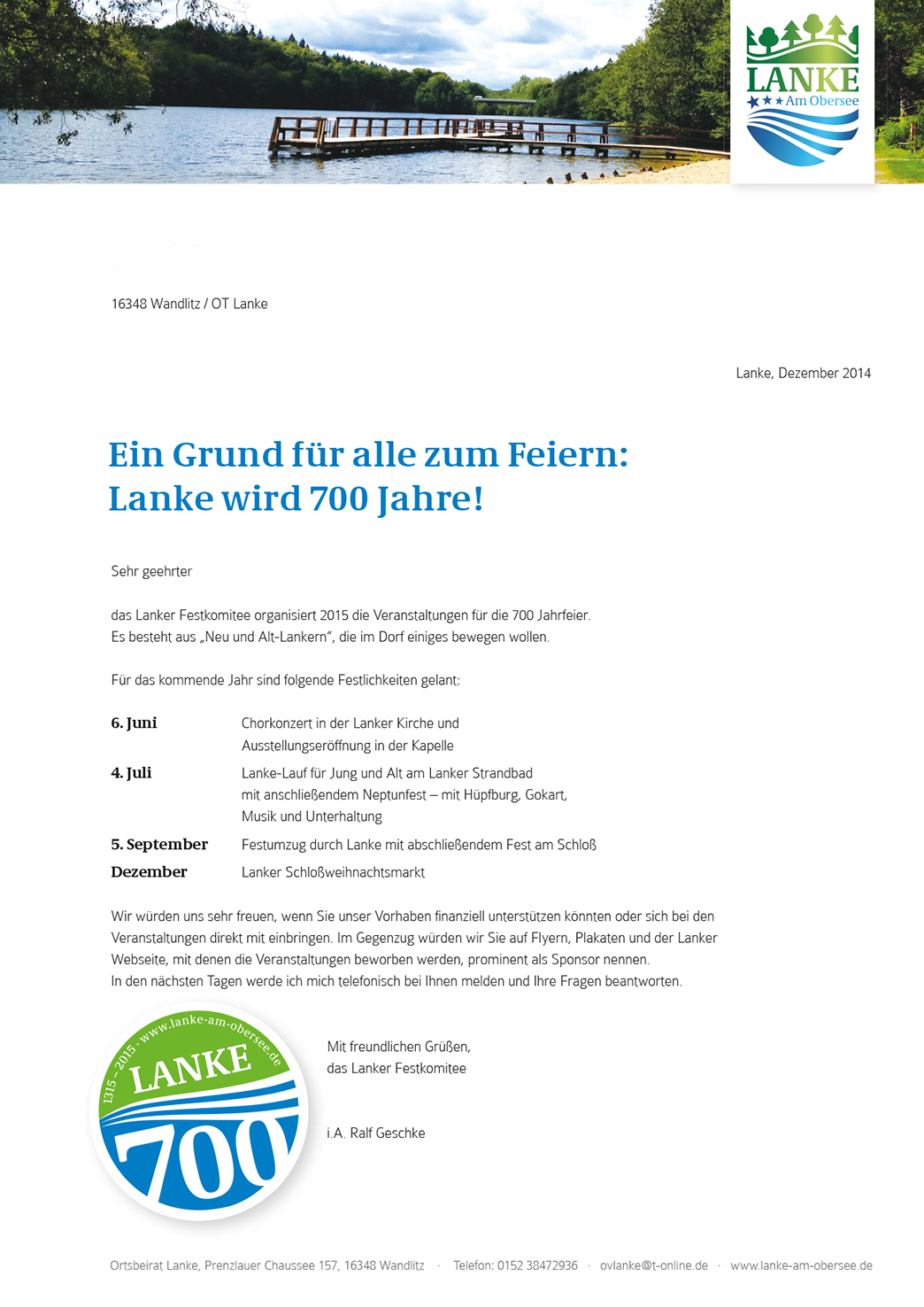 LANKE
Am Obersee

16348 Wandlitz / OT Lanke

Lanke, Dezember 2014

Ein Grund für alle zum Feiern:
Lanke wird 700 Jahre!

Sehr geehrter

das Lanker Festkomitee organisiert 2015 die Veranstaltungen für die 700 Jahrfeier.
Es besteht aus „Neu und Alt-Lankern", die im Dorf einiges bewegen wollen.

Für das kommende Jahr sind folgende Festlichkeiten gelant:

| | |
|---|---|
| 6. Juni | Chorkonzert in der Lanker Kirche und Ausstellungseröffnung in der Kapelle |
| 4. Juli | Lanke-Lauf für Jung und Alt am Lanker Strandbad mit anschließendem Neptunfest – mit Hüpfburg, Gokart, Musik und Unterhaltung |
| 5. September | Festumzug durch Lanke mit abschließendem Fest am Schloß |
| Dezember | Lanker Schloßweihnachtsmarkt |

Wir würden uns sehr freuen, wenn Sie unser Vorhaben finanziell unterstützen könnten oder sich bei den Veranstaltungen direkt mit einbringen. Im Gegenzug würden wir Sie auf Flyern, Plakaten und der Lanker Webseite, mit denen die Veranstaltungen beworben werden, prominent als Sponsor nennen.
In den nächsten Tagen werde ich mich telefonisch bei Ihnen melden und Ihre Fragen beantworten.

1315 – 2015 · www.lanke-am-obersee.de
LANKE
700

Mit freundlichen Grüßen,
das Lanker Festkomitee

i.A. Ralf Geschke

Ortsbeirat Lanke, Prenzlauer Chaussee 157, 16348 Wandlitz · Telefon: 0152 38472936 · ovlanke@t-online.de · www.lanke-am-obersee.de